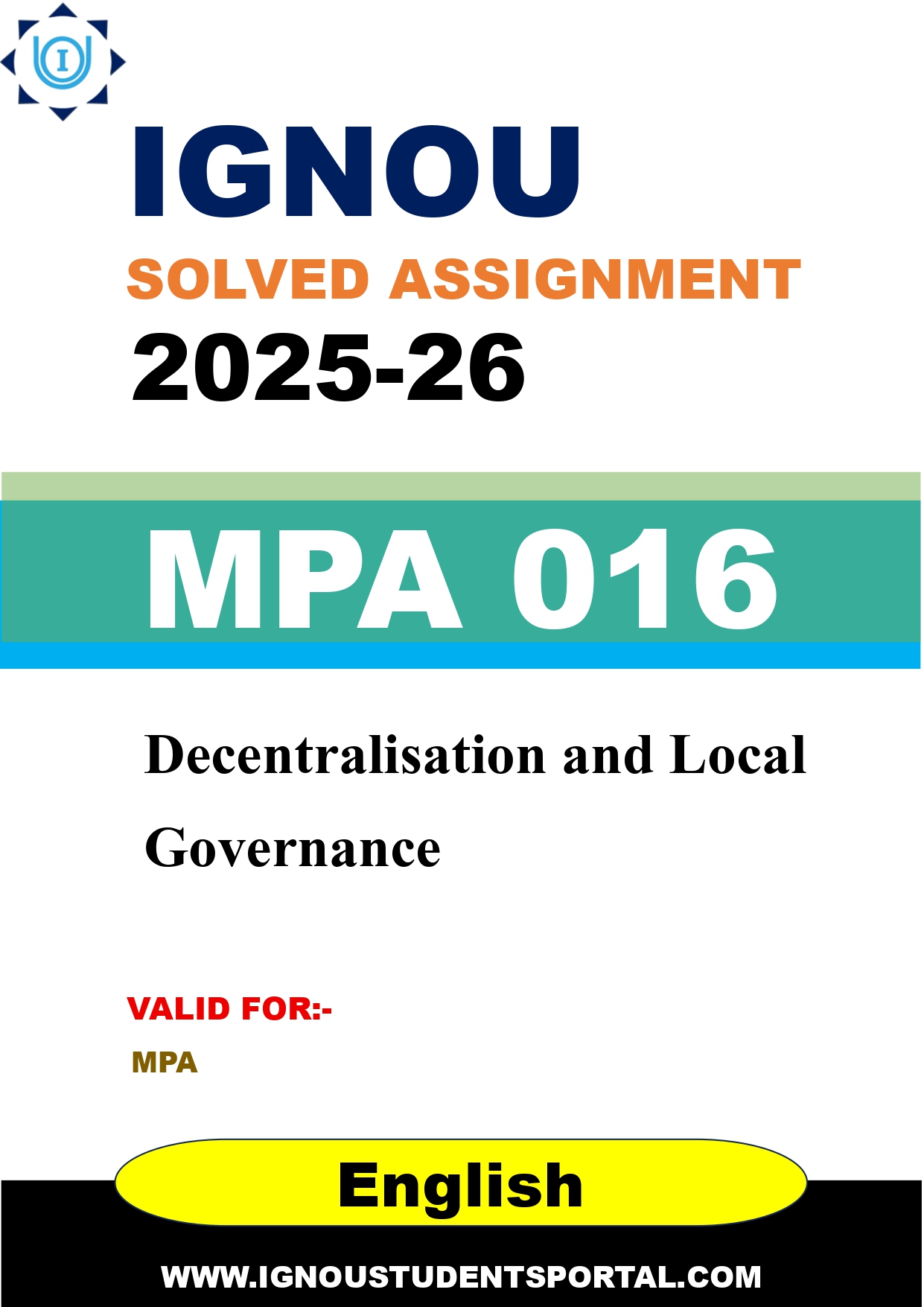 IGNOU

SOLVED ASSIGNMENT

2025-26

MPA 016

Decentralisation and Local Governance

VALID FOR:-

MPA

English

WWW.IGNOUSTUDENTSPORTAL.COM